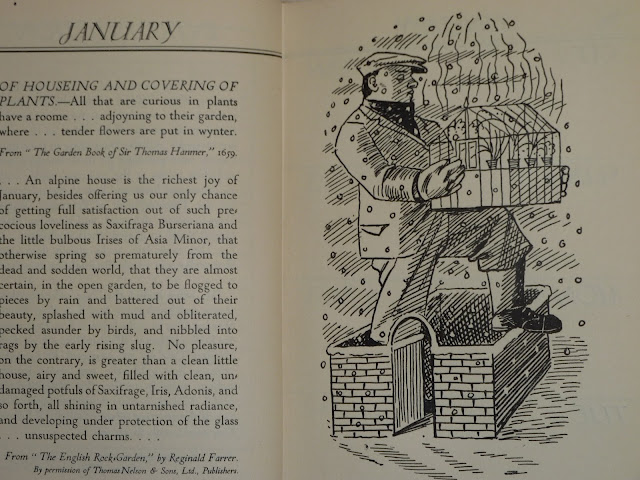 JANUARY

OF HOUSEING AND COVERING OF PLANTS.—All that are curious in plants have a roome . . . adjoyning to their garden, where . . . tender flowers are put in wynter.

From "The Garden Book of Sir Thomas Hanmer," 1659.

. . . An alpine house is the richest joy of January, besides offering us our only chance of getting full satisfaction out of such precocious loveliness as Saxifraga Burseriana and the little bulbous Irises of Asia Minor, that otherwise spring so prematurely from the dead and sodden world, that they are almost certain, in the open garden, to be flogged to pieces by rain and battered out of their beauty, splashed with mud and obliterated, pecked asunder by birds, and nibbled into rags by the early rising slug. No pleasure, on the contrary, is greater than a clean little house, airy and sweet, filled with clean, undamaged potfuls of Saxifrage, Iris, Adonis, and so forth, all shining in untarnished radiance, and developing under protection of the glass . . . unsuspected charms. . . .

From "The English Rock-Garden," by Reginald Farrer.
By permission of Thomas Nelson & Sons, Ltd., Publishers.